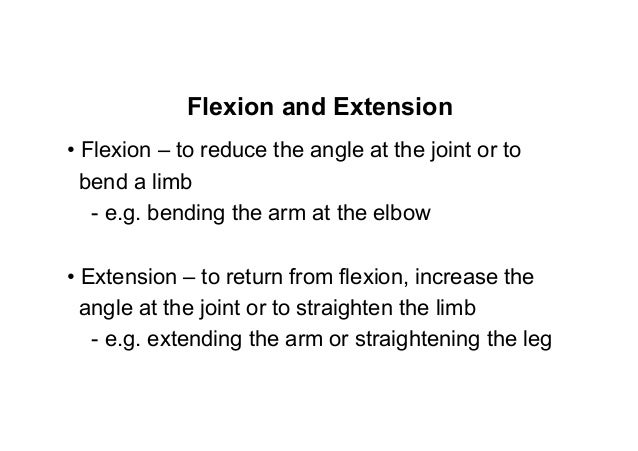 Flexion and Extension

• Flexion – to reduce the angle at the joint or to bend a limb
- e.g. bending the arm at the elbow

• Extension – to return from flexion, increase the angle at the joint or to straighten the limb
- e.g. extending the arm or straightening the leg